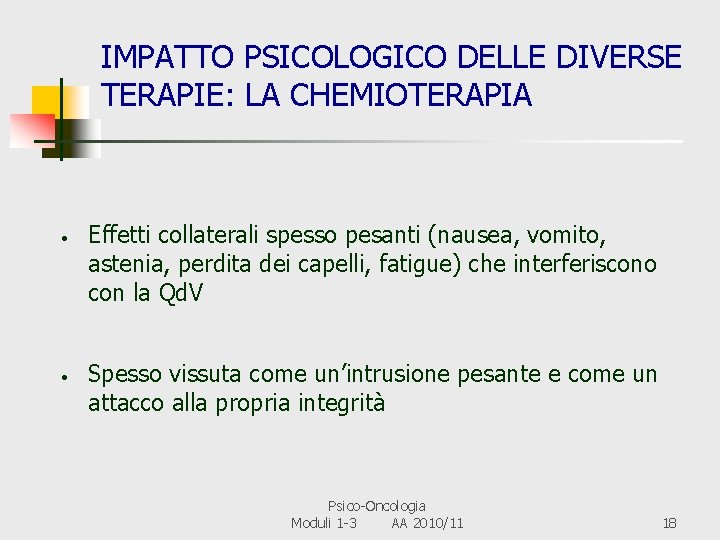 IMPATTO PSICOLOGICO DELLE DIVERSE TERAPIE: LA CHEMIOTERAPIA

• Effetti collaterali spesso pesanti (nausea, vomito, astenia, perdita dei capelli, fatigue) che interferiscono con la QdV

• Spesso vissuta come un'intrusione pesante e come un attacco alla propria integrità

Psico-Oncologia
Moduli 1-3 AA 2010/11

18